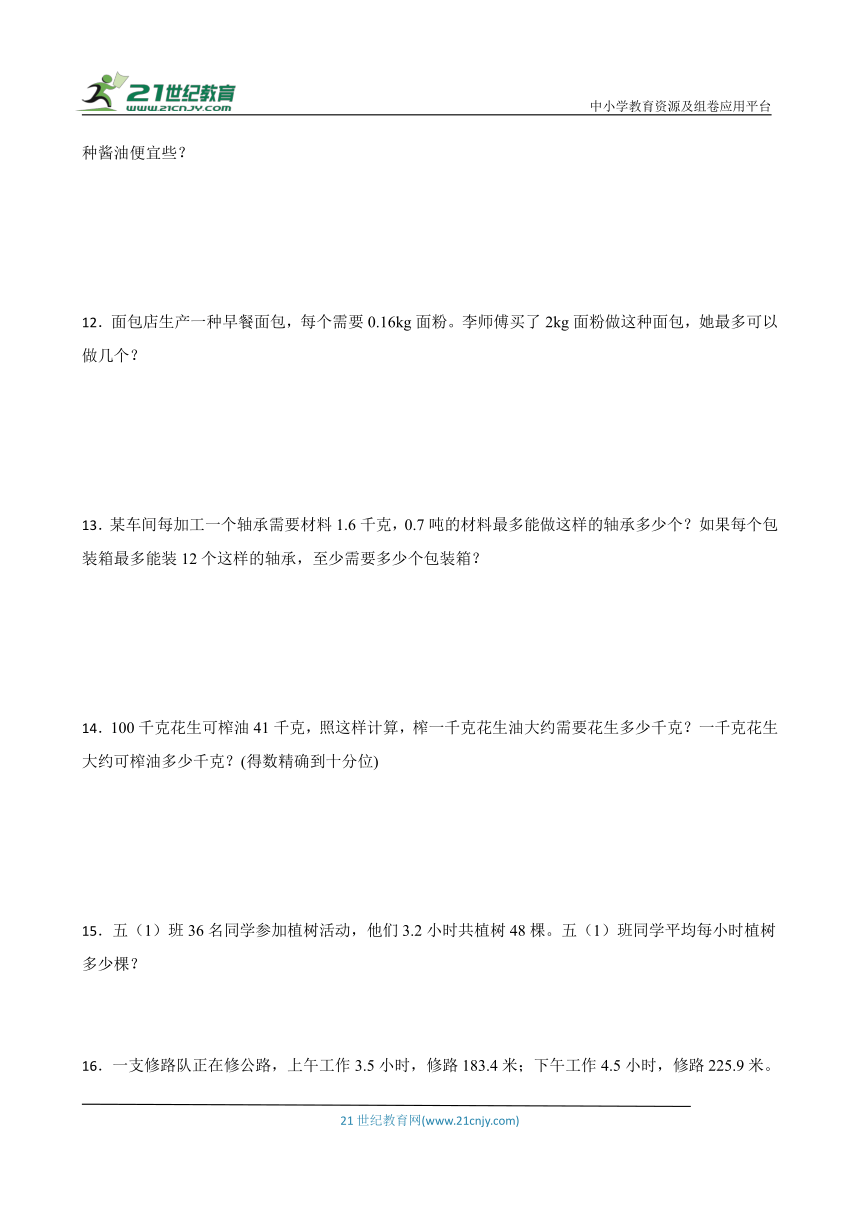 21世纪教育
www.21cnjy.com

中小学教育资源及组卷应用平台

种酱油便宜些？

12．面包店生产一种早餐面包，每个需要 0.16kg 面粉。李师傅买了 2kg 面粉做这种面包，她最多可以做几个？

13．某车间每加工一个轴承需要材料 1.6 千克，0.7 吨的材料最多能做这样的轴承多少个？如果每个包装箱最多能装 12 个这样的轴承，至少需要多少个包装箱？

14．100 千克花生可榨油 41 千克，照这样计算，榨一千克花生油大约需要花生多少千克？一千克花生大约可榨油多少千克？(得数精确到十分位)

15．五（1）班 36 名同学参加植树活动，他们 3.2 小时共植树 48 棵。五（1）班同学平均每小时植树多少棵？

16．一支修路队正在修公路，上午工作 3.5 小时，修路 183.4 米；下午工作 4.5 小时，修路 225.9 米。

21 世纪教育网(www.21cnjy.com)